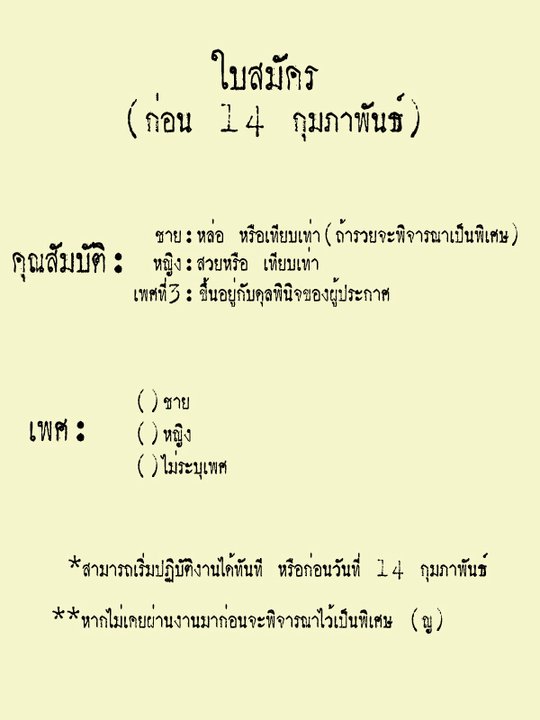 ใบสมัคร
(ก่อน 14 กุมภาพันธ์)

คุณสมบัติ : ชาย : หล่อ หรือเทียบเท่า (ถ้ารวยจะพิจารณาเป็นพิเศษ)
หญิง : สวยหรือ เทียบเท่า
เพศที่3 : ขึ้นอยู่กับดุลพินิจของผู้ประกาศ

เพศ : ( ) ชาย
( ) หญิง
( ) ไม่ระบุเพศ

*สามารถเริ่มปฏิบัติงานได้ทันที หรือก่อนวันที่ 14 กุมภาพันธ์

**หากไม่เคยผ่านงานมาก่อนจะพิจารณาไว้เป็นพิเศษ (ญ)